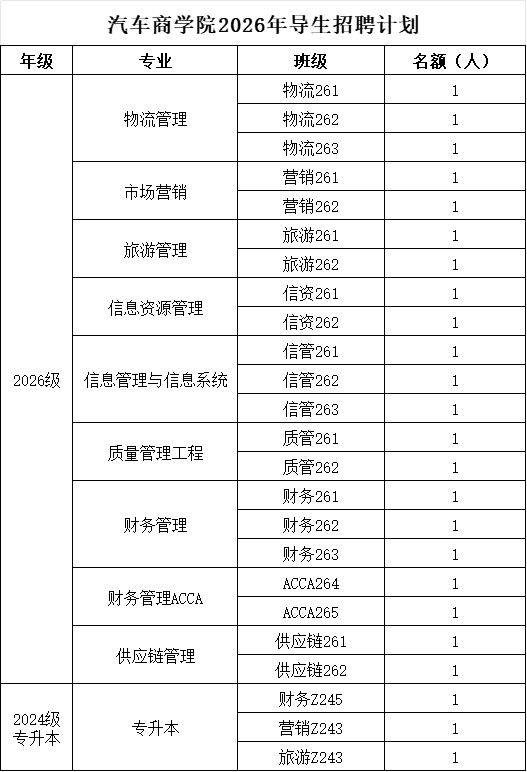 汽车商学院2026年导生招聘计划

| 年级 | 专业 | 班级 | 名额（人） |
|---|---|---|---|
| 2026级 | 物流管理 | 物流261 | 1 |
| | | 物流262 | 1 |
| | | 物流263 | 1 |
| | 市场营销 | 营销261 | 1 |
| | | 营销262 | 1 |
| | 旅游管理 | 旅游261 | 1 |
| | | 旅游262 | 1 |
| | 信息资源管理 | 信资261 | 1 |
| | | 信资262 | 1 |
| | 信息管理与信息系统 | 信管261 | 1 |
| | | 信管262 | 1 |
| | | 信管263 | 1 |
| | 质量管理工程 | 质管261 | 1 |
| | | 质管262 | 1 |
| | 财务管理 | 财务261 | 1 |
| | | 财务262 | 1 |
| | | 财务263 | 1 |
| | 财务管理ACCA | ACCA264 | 1 |
| | | ACCA265 | 1 |
| | 供应链管理 | 供应链261 | 1 |
| | | 供应链262 | 1 |
| 2024级专升本 | 专升本 | 财务Z245 | 1 |
| | | 营销Z243 | 1 |
| | | 旅游Z243 | 1 |